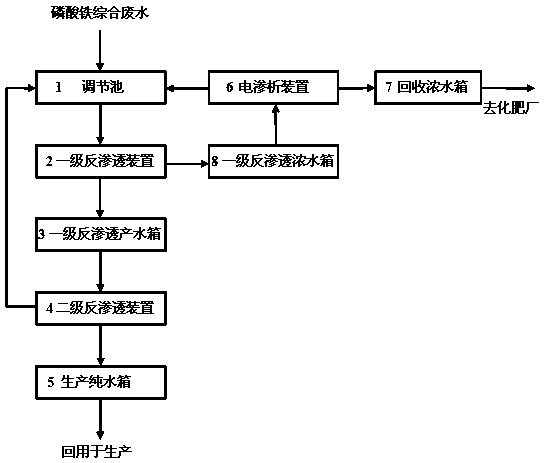 磷酸铁综合废水

1 调节池

6 电渗析装置

7 回收浓水箱

去化肥厂

2 一级反渗透装置

8 一级反渗透浓水箱

3 一级反渗透产水箱

4 二级反渗透装置

5 生产纯水箱

回用于生产